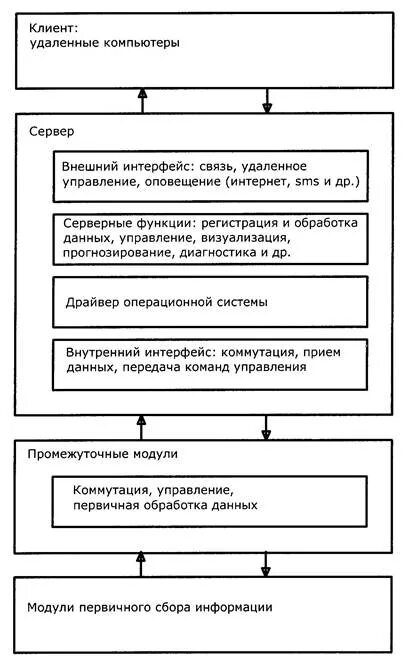 Клиент:
удаленные компьютеры

Сервер

Внешний интерфейс: связь, удаленное управление, оповещение (интернет, sms и др.)

Серверные функции: регистрация и обработка данных, управление, визуализация, прогнозирование, диагностика и др.

Драйвер операционной системы

Внутренний интерфейс: коммутация, прием данных, передача команд управления

Промежуточные модули

Коммутация, управление, первичная обработка данных

Модули первичного сбора информации